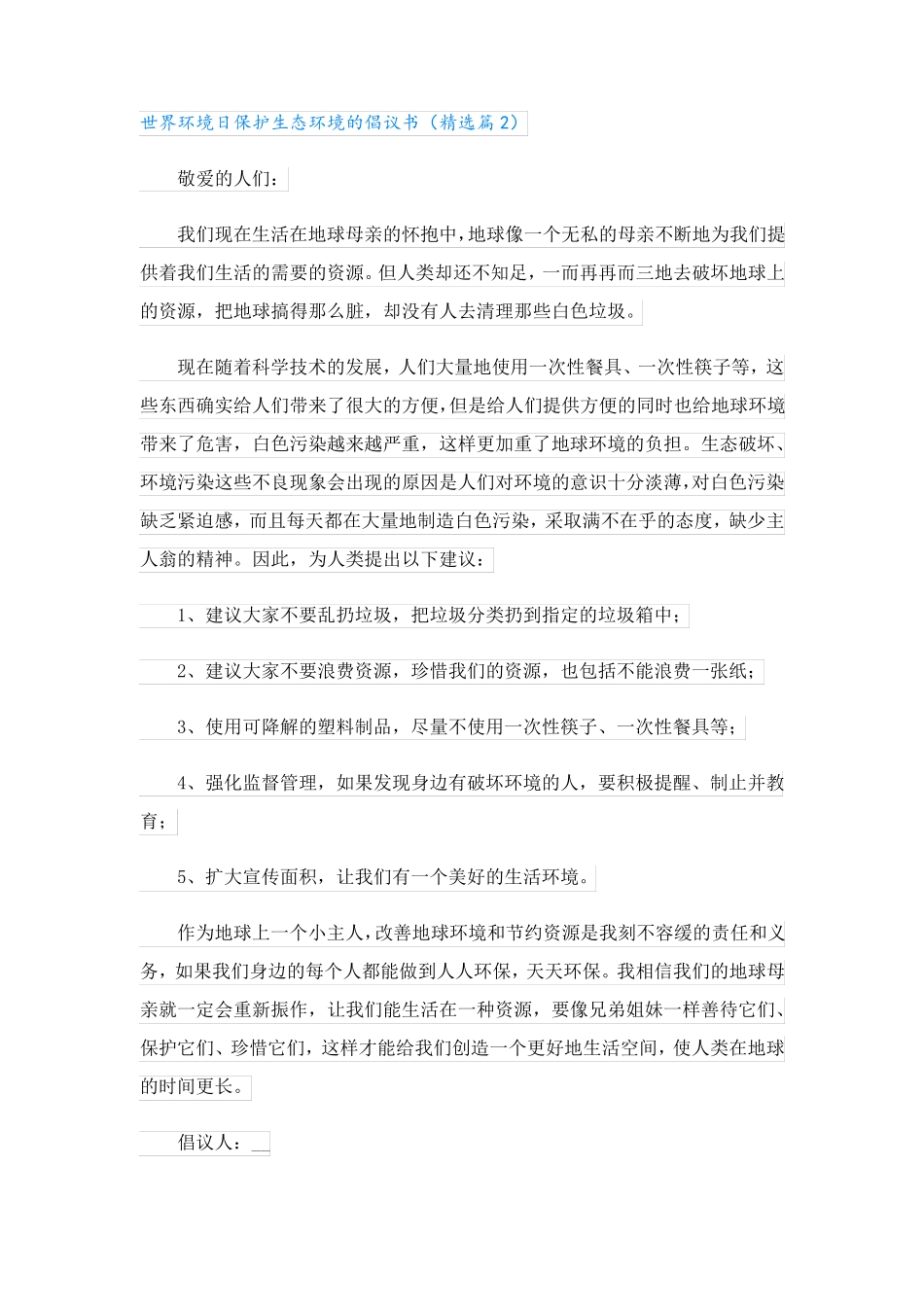 世界环境日保护生态环境的倡议书（精选篇 2）

敬爱的人们：

我们现在生活在地球母亲的怀抱中，地球像一个无私的母亲不断地为我们提供着我们生活的需要的资源。但人类却还不知足，一而再再而三地去破坏地球上的资源，把地球搞得那么脏，却没有人去清理那些白色垃圾。

现在随着科学技术的发展，人们大量地使用一次性餐具、一次性筷子等，这些东西确实给人们带来了很大的方便，但是给人们提供方便的同时也给地球环境带来了危害，白色污染越来越严重，这样更加重了地球环境的负担。生态破坏、环境污染这些不良现象会出现的原因是人们对环境的意识十分淡薄，对白色污染缺乏紧迫感，而且每天都在大量地制造白色污染，采取满不在乎的态度，缺少主人翁的精神。因此，为人类提出以下建议：

1、建议大家不要乱扔垃圾，把垃圾分类扔到指定的垃圾箱中；

2、建议大家不要浪费资源，珍惜我们的资源，也包括不能浪费一张纸；

3、使用可降解的塑料制品，尽量不使用一次性筷子、一次性餐具等；

4、强化监督管理，如果发现身边有破坏环境的人，要积极提醒、制止并教育；

5、扩大宣传面积，让我们有一个美好的生活环境。

作为地球上一个小主人，改善地球环境和节约资源是我刻不容缓的责任和义务，如果我们身边的每个人都能做到人人环保，天天环保。我相信我们的地球母亲就一定会重新振作，让我们能生活在一种资源，要像兄弟姐妹一样善待它们、保护它们、珍惜它们，这样才能给我们创造一个更好地生活空间，使人类在地球的时间更长。

倡议人：__